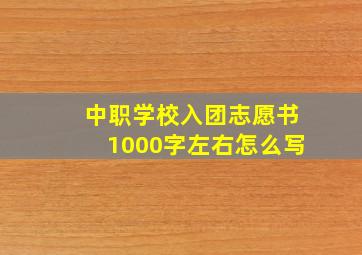 中职学校入团志愿书
1000字左右怎么写